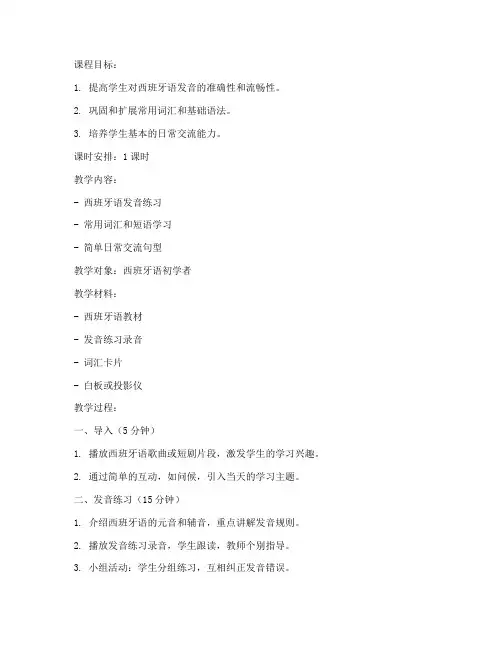 课程目标：

1. 提高学生对西班牙语发音的准确性和流畅性。

2. 巩固和扩展常用词汇和基础语法。

3. 培养学生基本的日常交流能力。

课时安排：1 课时

教学内容：

- 西班牙语发音练习

- 常用词汇和短语学习

- 简单日常交流句型

教学对象：西班牙语初学者

教学材料：

- 西班牙语教材

- 发音练习录音

- 词汇卡片

- 白板或投影仪

教学过程：

一、导入（5 分钟）

1. 播放西班牙语歌曲或短剧片段，激发学生的学习兴趣。

2. 通过简单的互动，如问候，引入当天的学习主题。

二、发音练习（15 分钟）

1. 介绍西班牙语的元音和辅音，重点讲解发音规则。

2. 播放发音练习录音，学生跟读，教师个别指导。

3. 小组活动：学生分组练习，互相纠正发音错误。